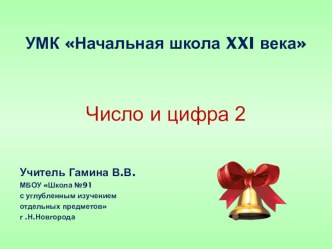 УМК «Начальная школа XXI века»

Число и цифра 2

Учитель Гамина В.В.
МБОУ «Школа №91
с углубленным изучением
отдельных предметов»
г .Н.Новгорода